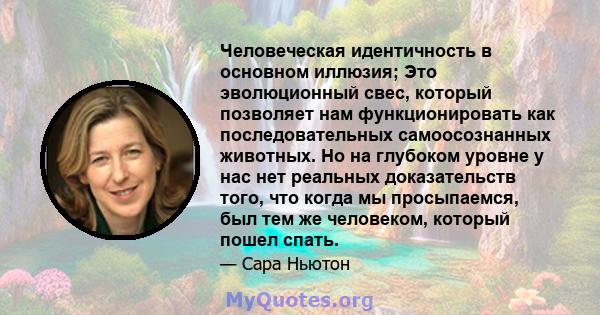 Человеческая идентичность в основном иллюзия; Это эволюционный свес, который позволяет нам функционировать как последовательных самоосознанных животных. Но на глубоком уровне у нас нет реальных доказательств того, что когда мы просыпаемся, был тем же человеком, который пошел спать.

— Сара Ньютон

MyQuotes.org